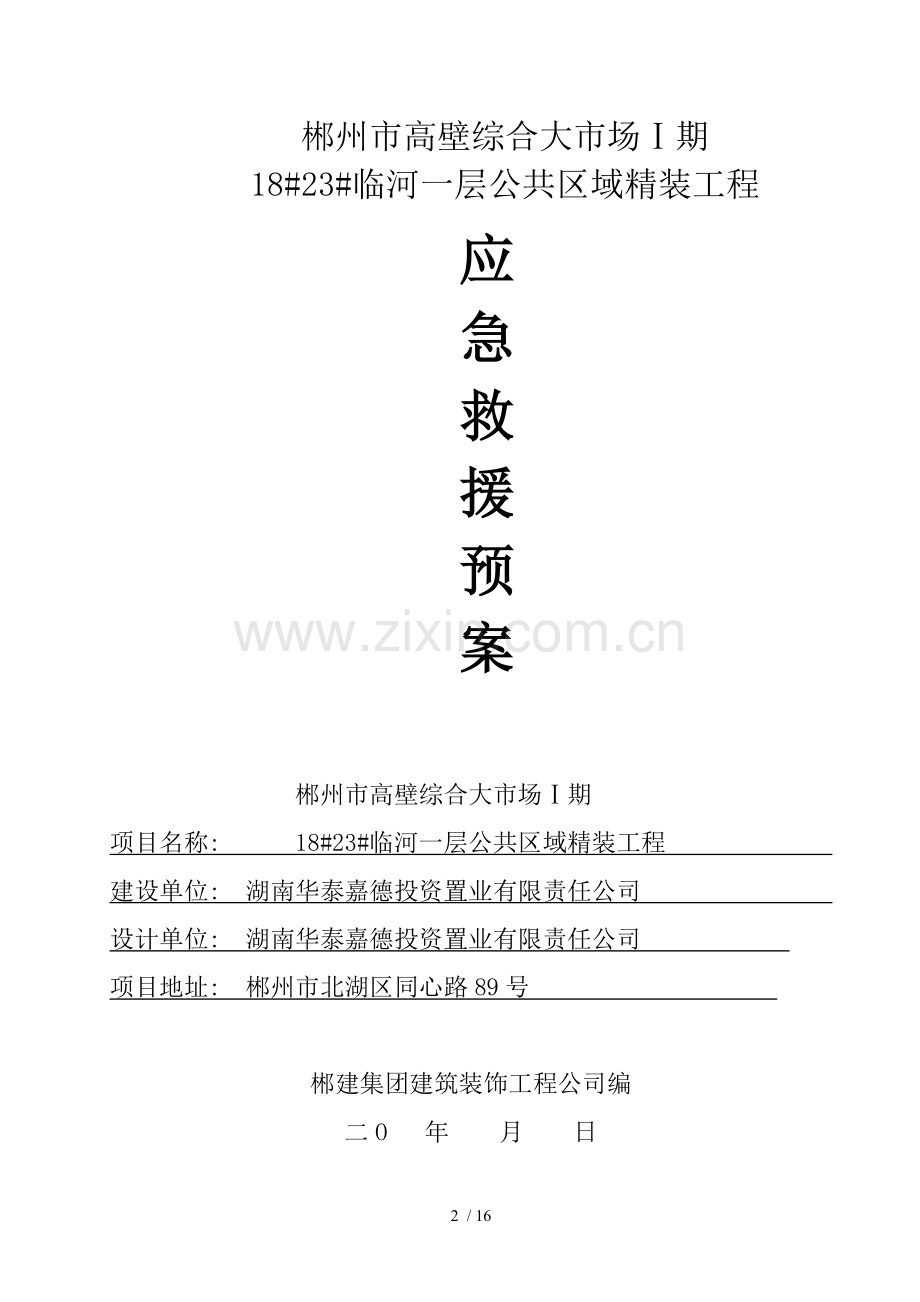 郴州市高壁综合大市场Ⅰ期
18#23#临河一层公共区域精装工程

应
急
救
援
预
案

www.zixin.com.cn

郴州市高壁综合大市场Ⅰ期
项目名称： 18#23#临河一层公共区域精装工程
建设单位： 湖南华泰嘉德投资置业有限责任公司
设计单位： 湖南华泰嘉德投资置业有限责任公司
项目地址： 郴州市北湖区同心路89号

郴建集团建筑装饰工程公司编
二0 年 月 日

2 / 16